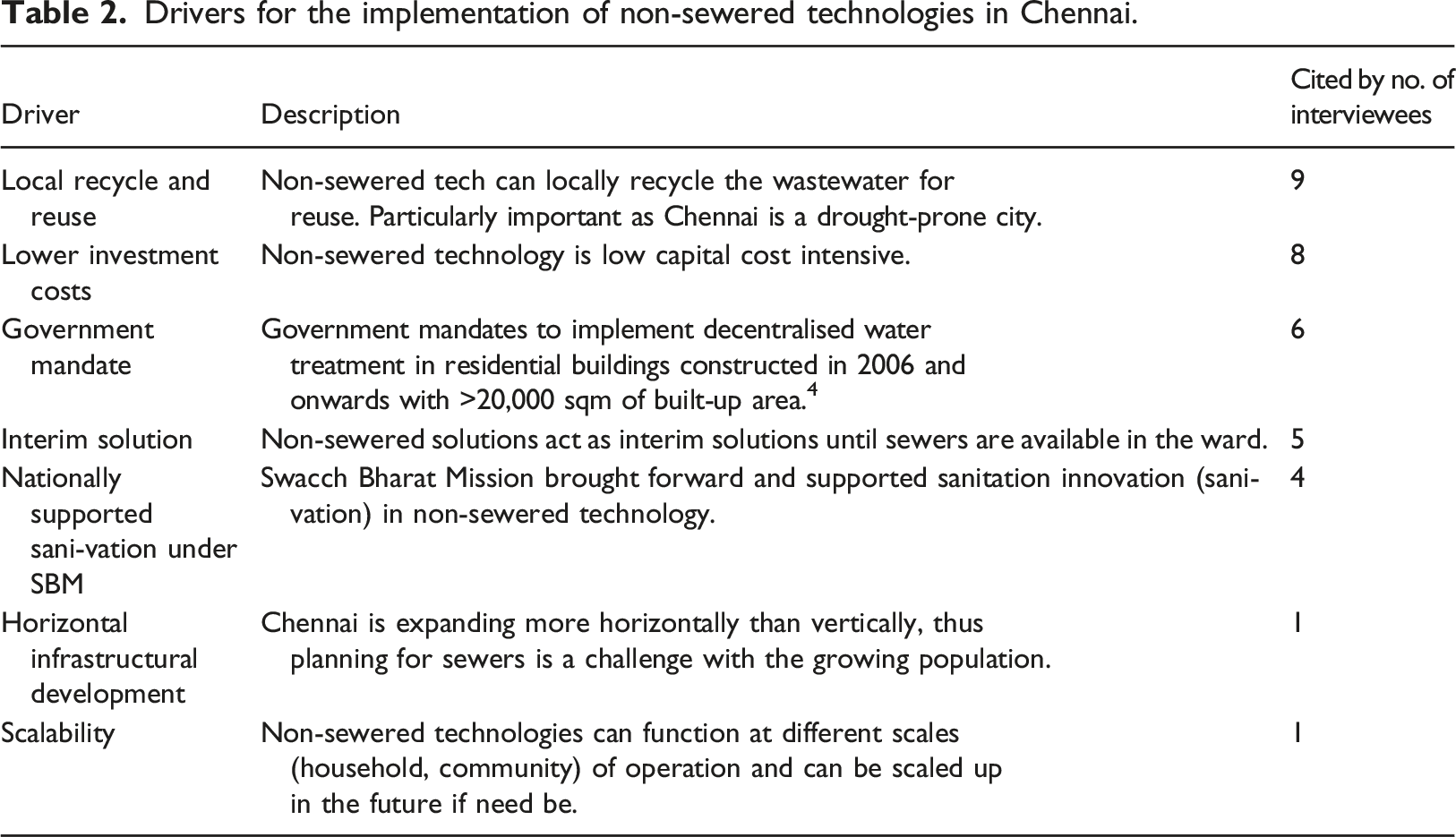 Table 2. Drivers for the implementation of non-sewered technologies in Chennai.

| Driver | Description | Cited by no. of interviewees |
|---|---|---|
| Local recycle and reuse | Non-sewered tech can locally recycle the wastewater for reuse. Particularly important as Chennai is a drought-prone city. | 9 |
| Lower investment costs | Non-sewered technology is low capital cost intensive. | 8 |
| Government mandate | Government mandates to implement decentralised water treatment in residential buildings constructed in 2006 and onwards with >20,000 sqm of built-up area.$^{4}$ | 6 |
| Interim solution | Non-sewered solutions act as interim solutions until sewers are available in the ward. | 5 |
| Nationally supported sani-vation under SBM | Swacch Bharat Mission brought forward and supported sanitation innovation (sanivation) in non-sewered technology. | 4 |
| Horizontal infrastructural development | Chennai is expanding more horizontally than vertically, thus planning for sewers is a challenge with the growing population. | 1 |
| Scalability | Non-sewered technologies can function at different scales (household, community) of operation and can be scaled up in the future if need be. | 1 |